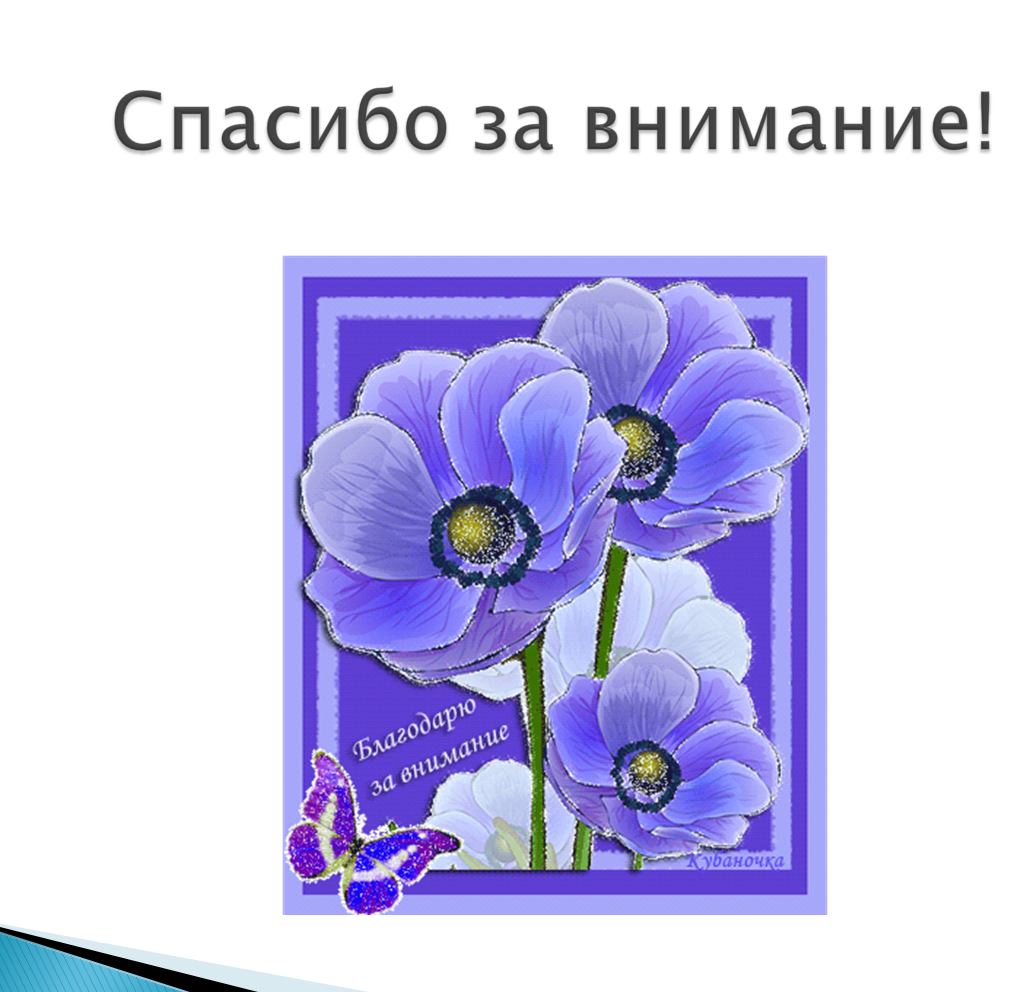 Спасибо за внимание!

Благодарю
за внимание

Кубаночка